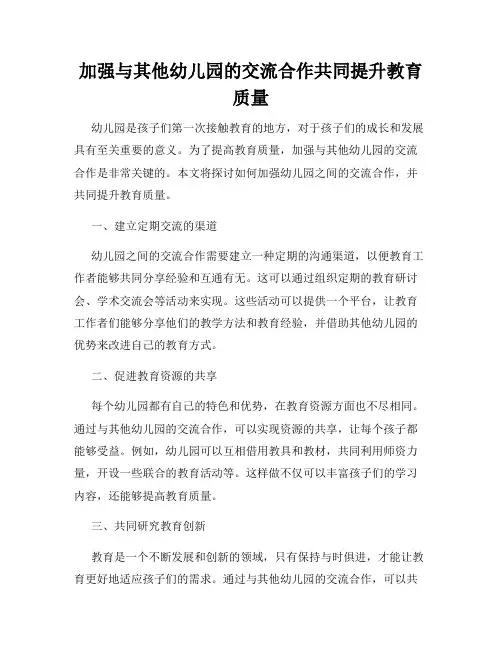 加强与其他幼儿园的交流合作共同提升教育质量

幼儿园是孩子们第一次接触教育的地方，对于孩子们的成长和发展具有至关重要的意义。为了提高教育质量，加强与其他幼儿园的交流合作是非常关键的。本文将探讨如何加强幼儿园之间的交流合作，并共同提升教育质量。

一、建立定期交流的渠道

幼儿园之间的交流合作需要建立一种定期的沟通渠道，以便教育工作者能够共同分享经验和互通有无。这可以通过组织定期的教育研讨会、学术交流会等活动来实现。这些活动可以提供一个平台，让教育工作者们能够分享他们的教学方法和教育经验，并借助其他幼儿园的优势来改进自己的教育方式。

二、促进教育资源的共享

每个幼儿园都有自己的特色和优势，在教育资源方面也不尽相同。通过与其他幼儿园的交流合作，可以实现资源的共享，让每个孩子都能够受益。例如，幼儿园可以互相借用教具和教材，共同利用师资力量，开设一些联合的教育活动等。这样做不仅可以丰富孩子们的学习内容，还能够提高教育质量。

三、共同研究教育创新

教育是一个不断发展和创新的领域，只有保持与时俱进，才能让教育更好地适应孩子们的需求。通过与其他幼儿园的交流合作，可以共